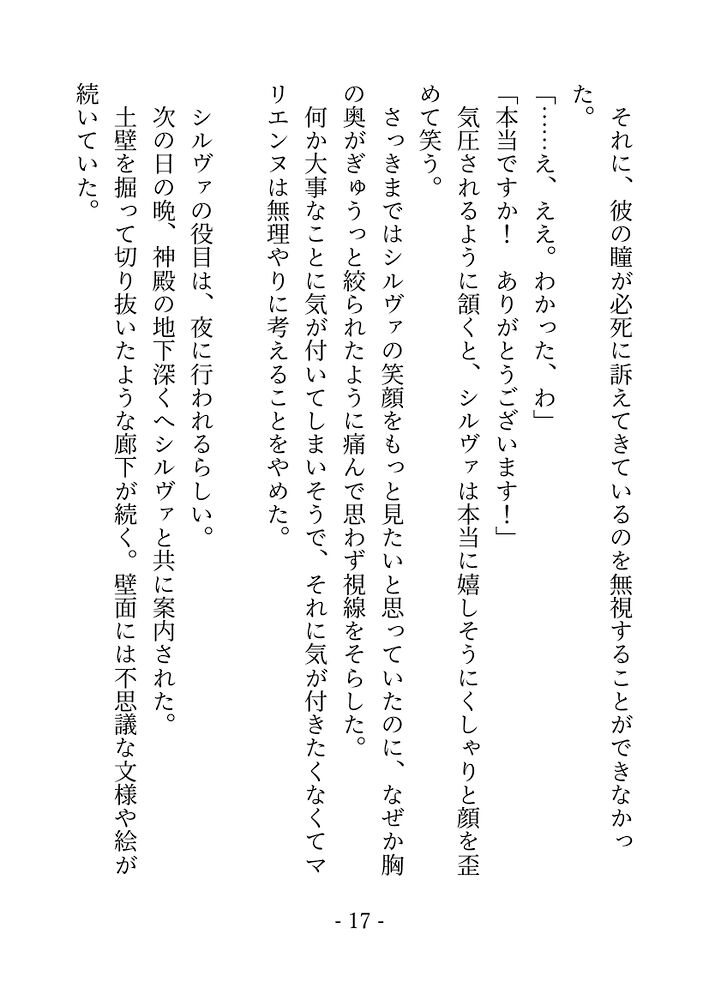 それに、彼の瞳が必死に訴えてきているのを無視することができなかった。

「……え、ええ。わかった、わ」

「本当ですか！　ありがとうございます！」

気圧されるように頷くと、シルヴァは本当に嬉しそうにくしゃりと顔を歪めて笑う。

さっきまではシルヴァの笑顔をもっと見たいと思っていたのに、なぜか胸の奥がぎゅうっと絞られたように痛んで思わず視線をそらした。

何か大事なことに気が付いてしまいそうで、それに気が付きたくなくてマリエンヌは無理やりに考えることをやめた。

シルヴァの役目は、夜に行われるらしい。

次の日の晩、神殿の地下深くへシルヴァと共に案内された。

土壁を掘って切り抜いたような廊下が続く。壁面には不思議な文様や絵が続いていた。

- 17 -